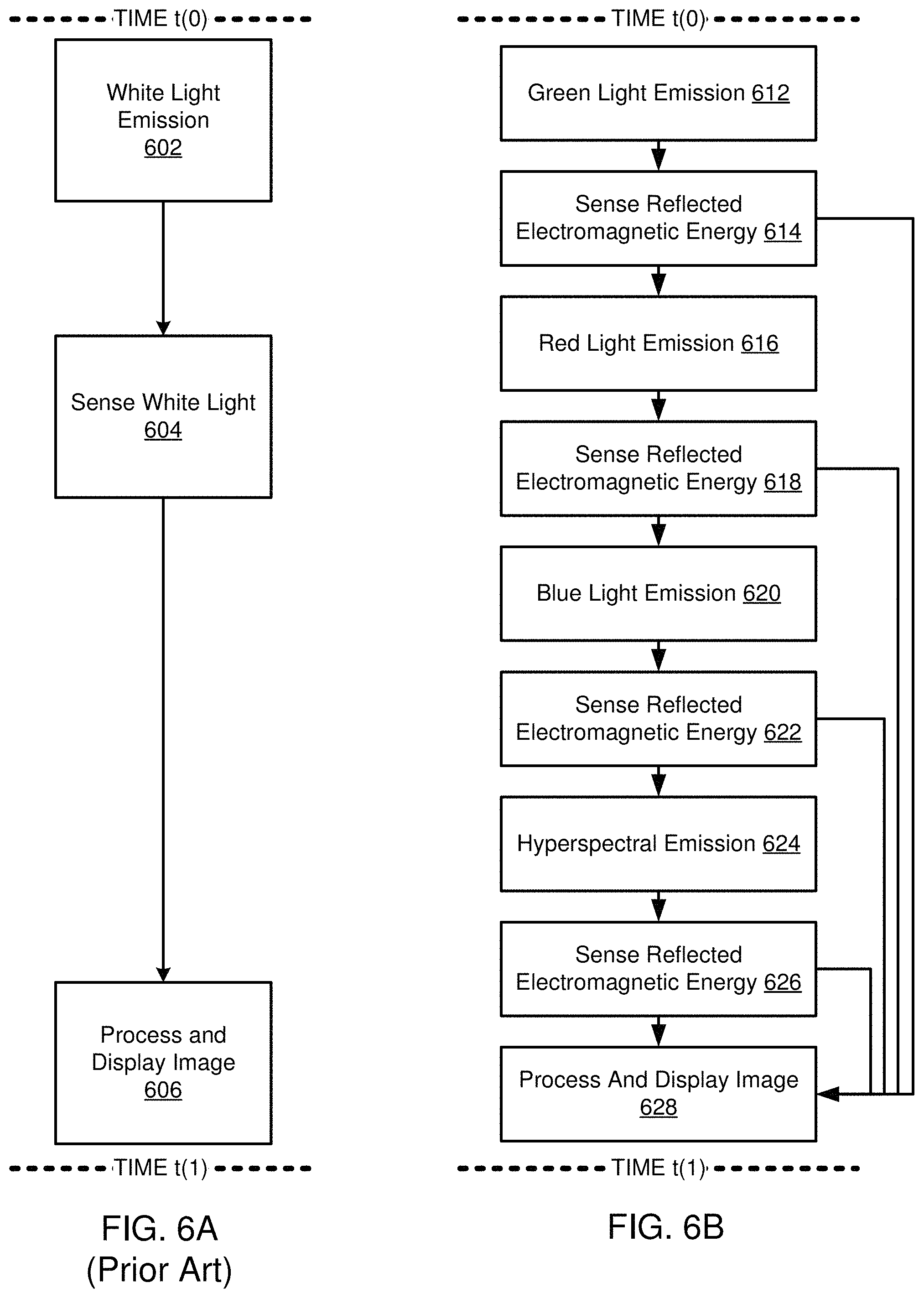 TIME t(0)

White Light Emission 602

Sense White Light 604

Process and Display Image 606

TIME t(1)

FIG. 6A (Prior Art)

TIME t(0)

Green Light Emission 612

Sense Reflected Electromagnetic Energy 614

Red Light Emission 616

Sense Reflected Electromagnetic Energy 618

Blue Light Emission 620

Sense Reflected Electromagnetic Energy 622

Hyperspectral Emission 624

Sense Reflected Electromagnetic Energy 626

Process And Display Image 628

TIME t(1)

FIG. 6B